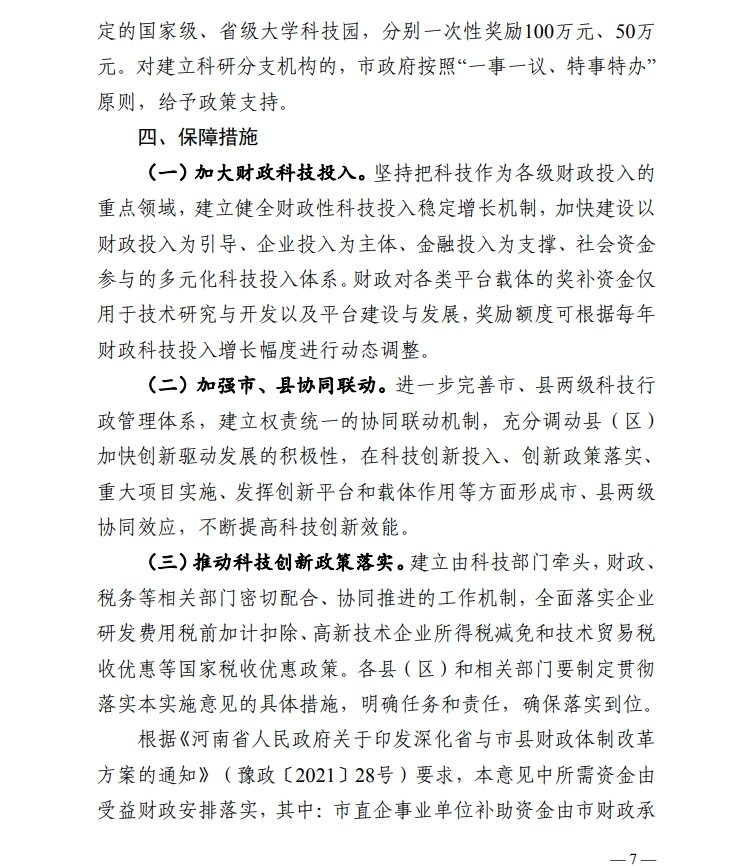 定的国家级、省级大学科技园，分别一次性奖励100万元、50万元。对建立科研分支机构的，市政府按照“一事一议、特事特办”原则，给予政策支持。

四、保障措施

（一）加大财政科技投入。坚持把科技作为各级财政投入的重点领域，建立健全财政性科技投入稳定增长机制，加快建设以财政投入为引导、企业投入为主体、金融投入为支撑、社会资金参与的多元化科技投入体系。财政对各类平台载体的奖补资金仅用于技术研究与开发以及平台建设与发展，奖励额度可根据每年财政科技投入增长幅度进行动态调整。

（二）加强市、县协同联动。进一步完善市、县两级科技行政管理体系，建立权责统一的协同联动机制，充分调动县（区）加快创新驱动发展的积极性，在科技创新投入、创新政策落实、重大项目实施、发挥创新平台和载体作用等方面形成市、县两级协同效应，不断提高科技创新效能。

（三）推动科技创新政策落实。建立由科技部门牵头，财政、税务等相关部门密切配合、协同推进的工作机制，全面落实企业研发费用税前加计扣除、高新技术企业所得税减免和技术贸易税收优惠等国家税收优惠政策。各县（区）和相关部门要制定贯彻落实本实施意见的具体措施，明确任务和责任，确保落实到位。

根据《河南省人民政府关于印发深化省与市县财政体制改革方案的通知》（豫政〔2021〕28号）要求，本意见中所需资金由受益财政安排落实，其中：市直企事业单位补助资金由市财政承

—7—